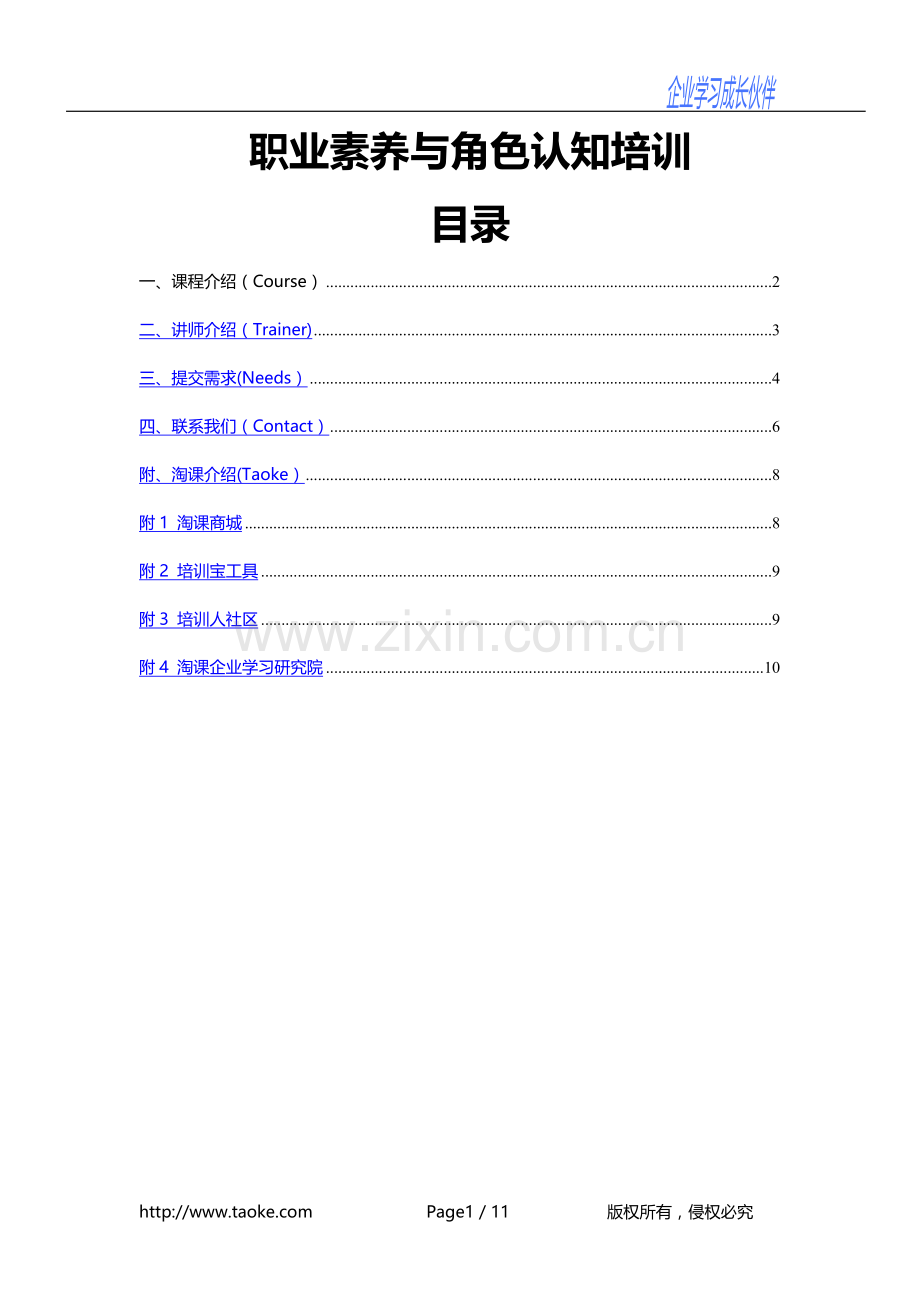 企业学习成长伙伴

职业素养与角色认知培训

目录

一、课程介绍（Course） 2

二、讲师介绍（Trainer) 3

三、提交需求(Needs） 4

四、联系我们（Contact） 6

附、淘课介绍(Taoke） 8

附1 淘课商城 8

附2 培训宝工具 9

附3 培训人社区 9

附4 淘课企业学习研究院 10

http://www.taoke.com Page1 / 11 版权所有，侵权必究

www.zixin.com.cn